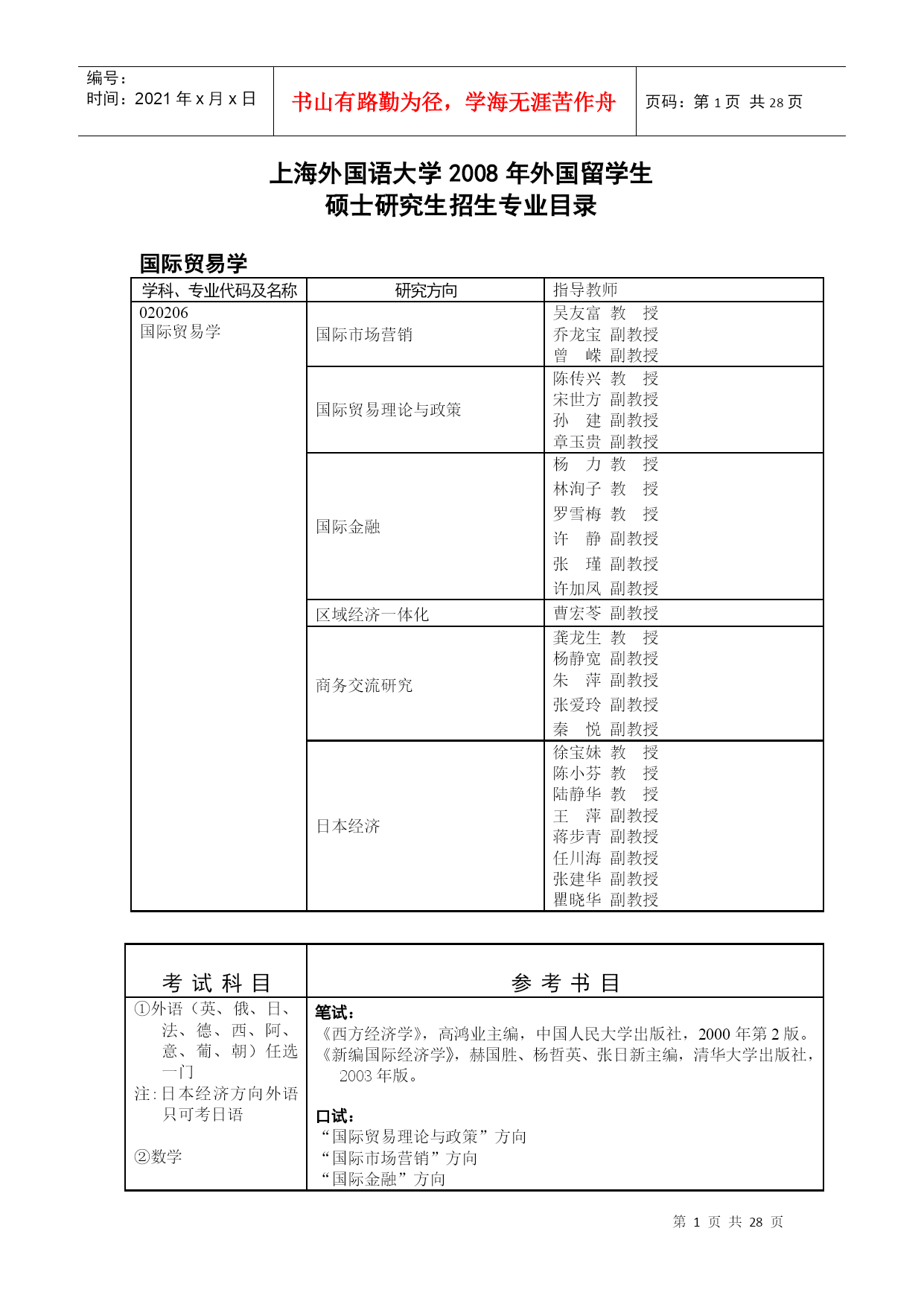 | 编号：<br>时间：2021 年 x 月 x 日 | 书山有路勤为径，学海无涯苦作舟 | 页码：第 1 页 共 28 页 |
|---|---|---|

上海外国语大学 2008 年外国留学生
硕士研究生招生专业目录

国际贸易学

| 学科、专业代码及名称 | 研究方向 | 指导教师 |
|---|---|---|
| 020206<br>国际贸易学 | 国际市场营销 | 吴友富 教 授<br>乔龙宝 副教授<br>曾 嵘 副教授 |
| | 国际贸易理论与政策 | 陈传兴 教 授<br>宋世方 副教授<br>孙 建 副教授<br>章玉贵 副教授 |
| | 国际金融 | 杨 力 教 授<br>林洵子 教 授<br>罗雪梅 教 授<br>许 静 副教授<br>张 瑾 副教授<br>许加凤 副教授 |
| | 区域经济一体化 | 曹宏苓 副教授 |
| | 商务交流研究 | 龚龙生 教 授<br>杨静宽 副教授<br>朱 萍 副教授<br>张爱玲 副教授<br>秦 悦 副教授 |
| | 日本经济 | 徐宝妹 教 授<br>陈小芬 教 授<br>陆静华 教 授<br>王 萍 副教授<br>蒋步青 副教授<br>任川海 副教授<br>张建华 副教授<br>瞿晓华 副教授 |

| 考 试 科 目 | 参 考 书 目 |
|---|---|
| ①外语（英、俄、日、法、德、西、阿、意、葡、朝）任选一门<br>注：日本经济方向外语只可考日语<br><br>②数学 | 笔试：<br>《西方经济学》，高鸿业主编，中国人民大学出版社，2000 年第 2 版。<br>《新编国际经济学》，赫国胜、杨哲英、张日新主编，清华大学出版社，2003 年版。<br><br>口试：<br>“国际贸易理论与政策”方向<br>“国际市场营销”方向<br>“国际金融”方向 |

第 1 页 共 28 页